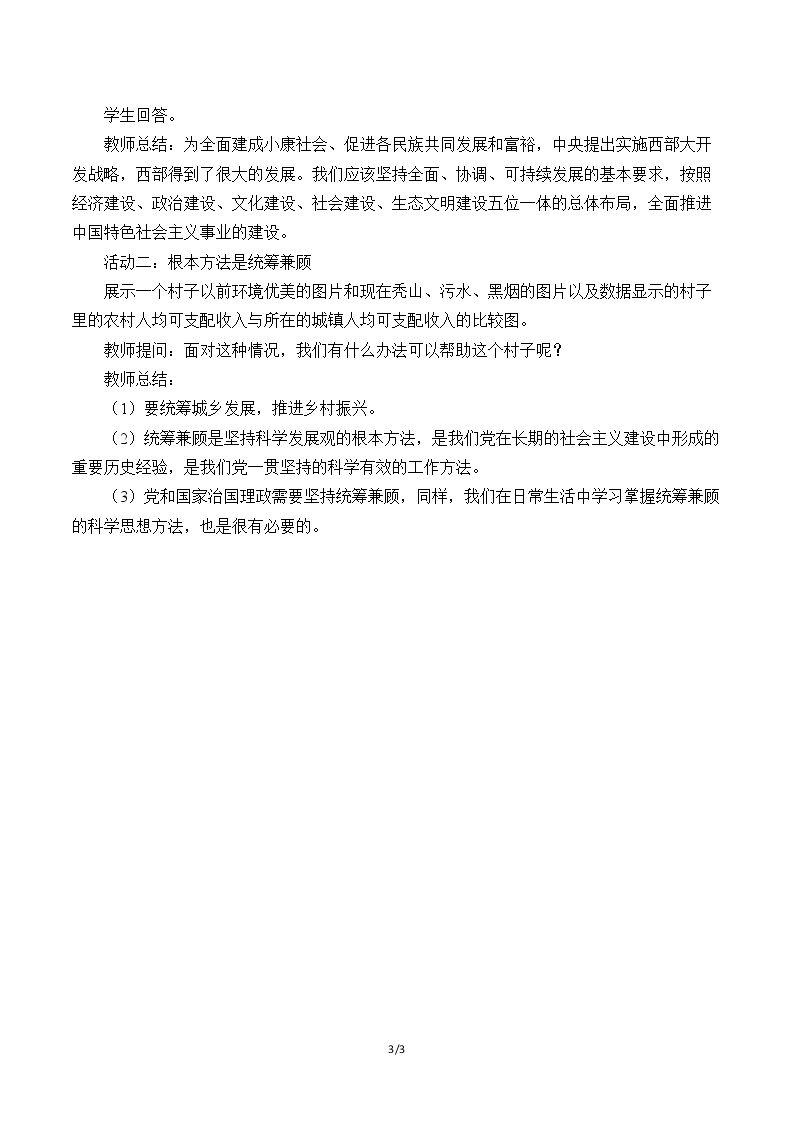 学生回答。

教师总结：为全面建成小康社会、促进各民族共同发展和富裕，中央提出实施西部大开发战略，西部得到了很大的发展。我们应该坚持全面、协调、可持续发展的基本要求，按照经济建设、政治建设、文化建设、社会建设、生态文明建设五位一体的总体布局，全面推进中国特色社会主义事业的建设。

活动二：根本方法是统筹兼顾

展示一个村子以前环境优美的图片和现在秃山、污水、黑烟的图片以及数据显示的村子里的农村人均可支配收入与所在的城镇人均可支配收入的比较图。

教师提问：面对这种情况，我们有什么办法可以帮助这个村子呢？

教师总结：

（1）要统筹城乡发展，推进乡村振兴。

（2）统筹兼顾是坚持科学发展观的根本方法，是我们党在长期的社会主义建设中形成的重要历史经验，是我们党一贯坚持的科学有效的工作方法。

（3）党和国家治国理政需要坚持统筹兼顾，同样，我们在日常生活中学习掌握统筹兼顾的科学思想方法，也是很有必要的。

3/3